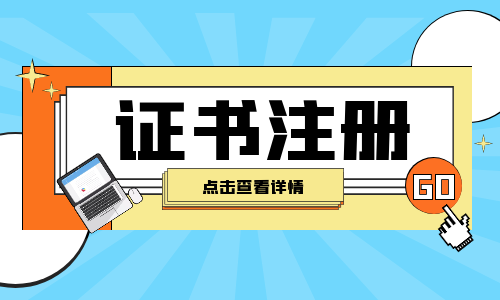 证书注册

点击查看详情

GO